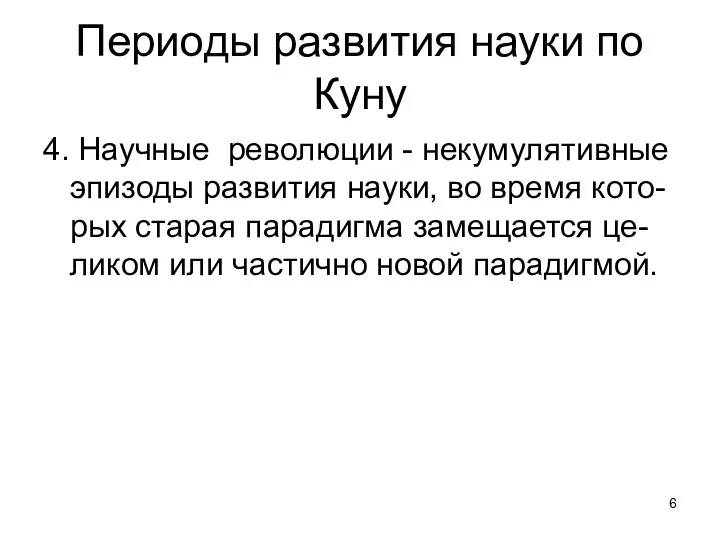 Периоды развития науки по Куну

4. Научные революции - некумулятивные эпизоды развития науки, во время которых старая парадигма замещается целиком или частично новой парадигмой.

6